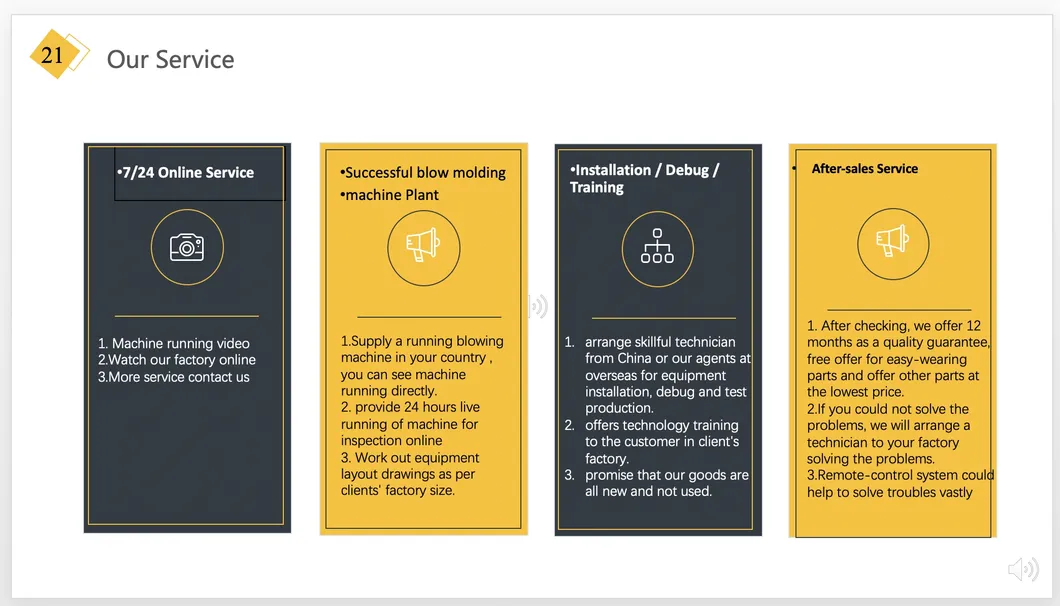 21 Our Service

•7/24 Online Service

1. Machine running video
2.Watch our factory online
3.More service contact us

•Successful blow molding
•machine Plant

1.Supply a running blowing machine in your country , you can see machine running directly.
2. provide 24 hours live running of machine for inspection online
3. Work out equipment layout drawings as per clients' factory size.

•Installation / Debug / Training

1. arrange skillful technician from China or our agents at overseas for equipment installation, debug and test production.
2. offers technology training to the customer in client's factory.
3. promise that our goods are all new and not used.

• After-sales Service

1. After checking, we offer 12 months as a quality guarantee, free offer for easy-wearing parts and offer other parts at the lowest price.
2.If you could not solve the problems, we will arrange a technician to your factory solving the problems.
3.Remote-control system could help to solve troubles vastly